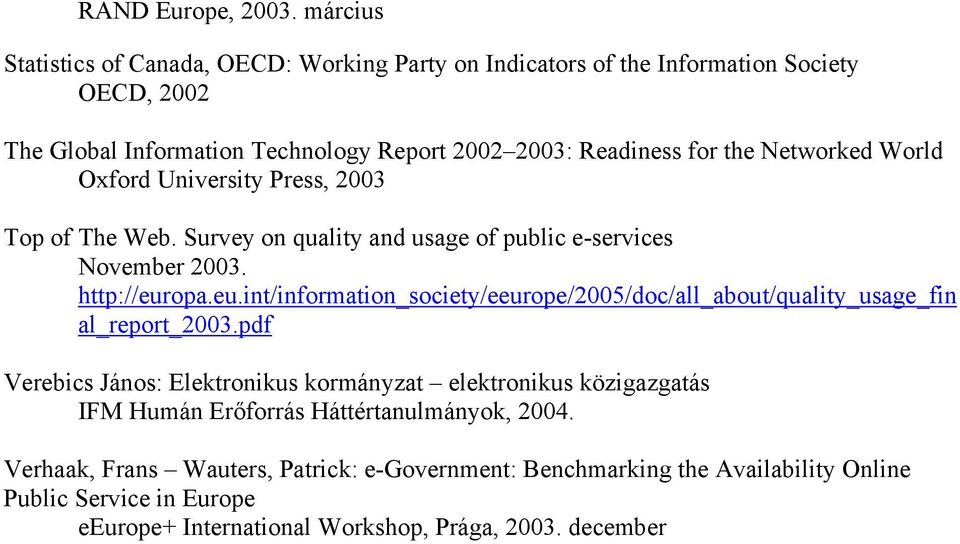 RAND Europe, 2003. március

Statistics of Canada, OECD: Working Party on Indicators of the Information Society
OECD, 2002

The Global Information Technology Report 2002–2003: Readiness for the Networked World
Oxford University Press, 2003

Top of The Web. Survey on quality and usage of public e-services
November 2003.
http://europa.eu.int/information_society/eeurope/2005/doc/all_about/quality_usage_final_report_2003.pdf

Verebics János: Elektronikus kormányzat – elektronikus közigazgatás
IFM Humán Erőforrás Háttértanulmányok, 2004.

Verhaak, Frans – Wauters, Patrick: e-Government: Benchmarking the Availability Online Public Service in Europe
eEurope+ International Workshop, Prága, 2003. december